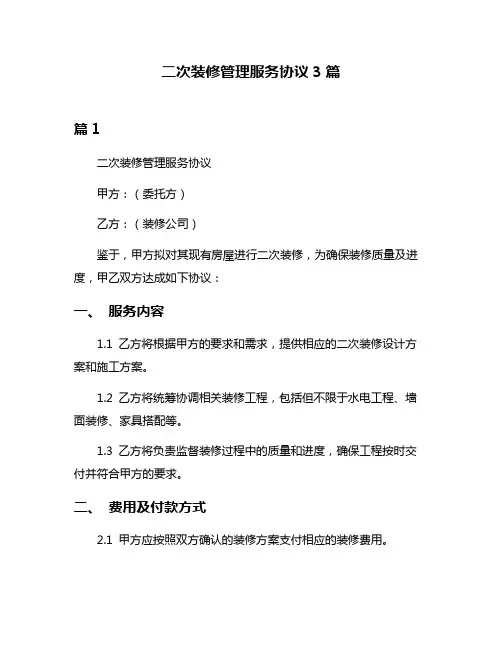 二次装修管理服务协议 3 篇

篇 1

二次装修管理服务协议

甲方：（委托方）

乙方：（装修公司）

鉴于，甲方拟对其现有房屋进行二次装修，为确保装修质量及进度，甲乙双方达成如下协议：

一、 服务内容

1.1 乙方将根据甲方的要求和需求，提供相应的二次装修设计方案和施工方案。

1.2 乙方将统筹协调相关装修工程，包括但不限于水电工程、墙面装修、家具搭配等。

1.3 乙方将负责监督装修过程中的质量和进度，确保工程按时交付并符合甲方的要求。

二、 费用及付款方式

2.1 甲方应按照双方确认的装修方案支付相应的装修费用。